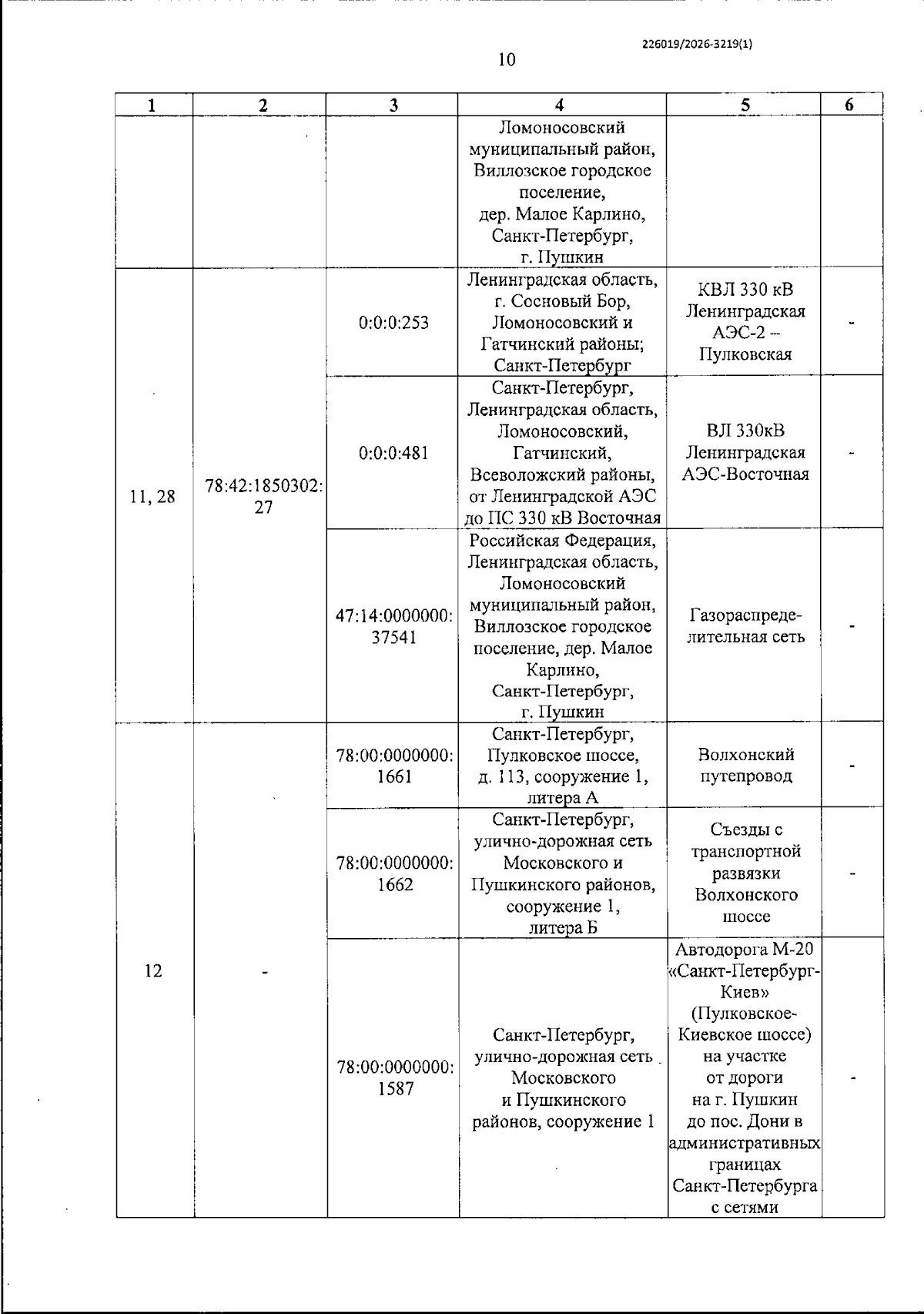 226019/2026-3219(1)

10

| 1 | 2 | 3 | 4 | 5 | 6 |
|---|---|---|---|---|---|
|  |  |  | Ломоносовский муниципальный район, Виллозское городское поселение, дер. Малое Карлино, Санкт-Петербург, г. Пушкин |  |  |
| 11, 28 | 78:42:1850302:27 | 0:0:0:253 | Ленинградская область, г. Сосновый Бор, Ломоносовский и Гатчинский районы; Санкт-Петербург | КВЛ 330 кВ Ленинградская АЭС-2 – Пулковская | - |
|  |  | 0:0:0:481 | Санкт-Петербург, Ленинградская область, Ломоносовский, Гатчинский, Всеволожский районы, от Ленинградской АЭС до ПС 330 кВ Восточная | ВЛ 330кВ Ленинградская АЭС-Восточная | - |
|  |  | 47:14:0000000:37541 | Российская Федерация, Ленинградская область, Ломоносовский муниципальный район, Виллозское городское поселение, дер. Малое Карлино, Санкт-Петербург, г. Пушкин | Газораспределительная сеть | - |
| 12 | - | 78:00:0000000:1661 | Санкт-Петербург, Пулковское шоссе, д. 113, сооружение 1, литера А | Волхонский путепровод | - |
|  |  | 78:00:0000000:1662 | Санкт-Петербург, улично-дорожная сеть Московского и Пушкинского районов, сооружение 1, литера Б | Съезды с транспортной развязки Волхонского шоссе | - |
|  |  | 78:00:0000000:1587 | Санкт-Петербург, улично-дорожная сеть Московского и Пушкинского районов, сооружение 1 | Автодорога М-20 «Санкт-Петербург-Киев» (Пулковское-Киевское шоссе) на участке от дороги на г. Пушкин до пос. Дони в административных границах Санкт-Петербурга с сетями | - |